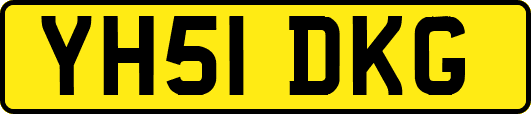 YH51 DKG